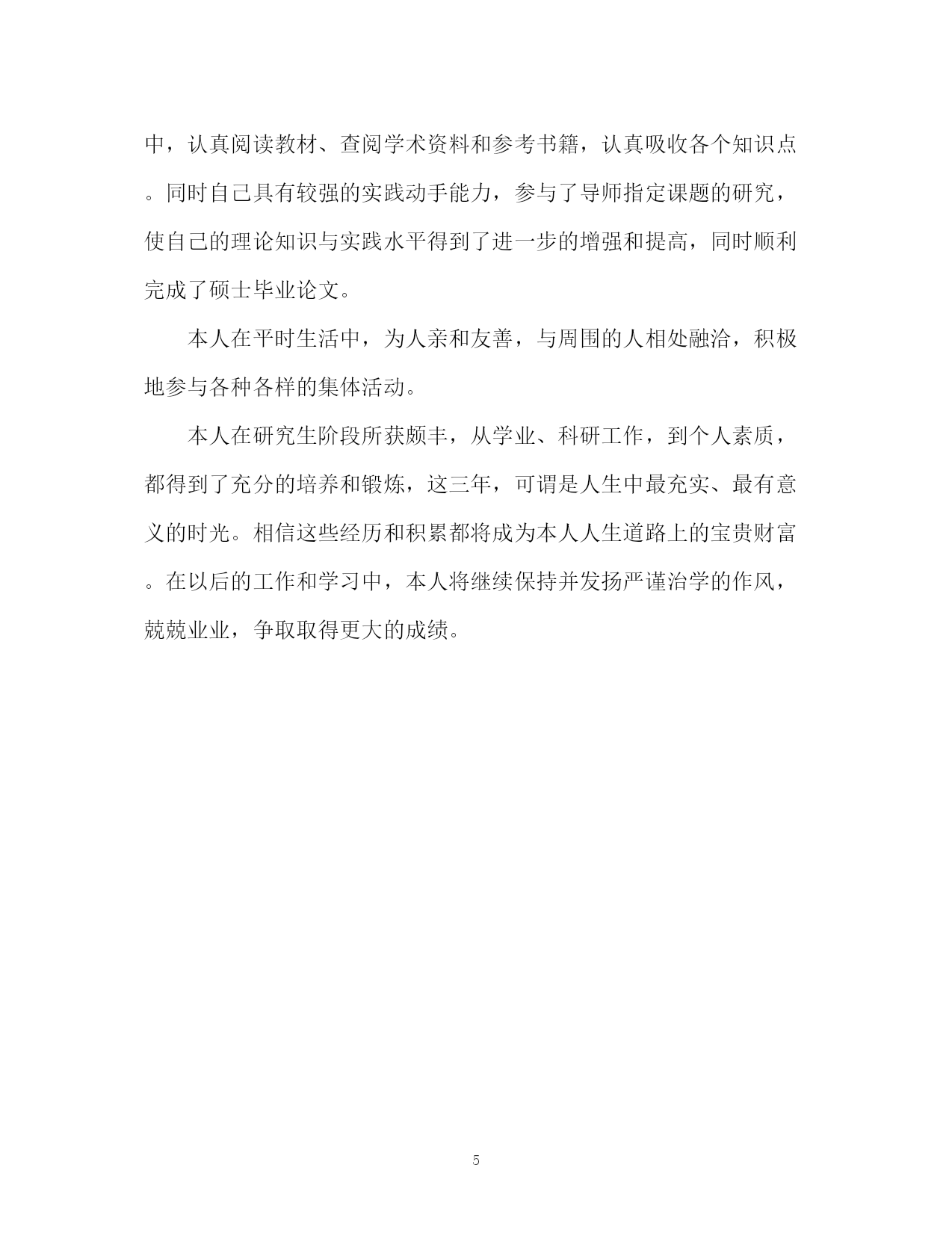 中，认真阅读教材、查阅学术资料和参考书籍，认真吸收各个知识点。同时自己具有较强的实践动手能力，参与了导师指定课题的研究，使自己的理论知识与实践水平得到了进一步的增强和提高，同时顺利完成了硕士毕业论文。

本人在平时生活中，为人亲和友善，与周围的人相处融洽，积极地参与各种各样的集体活动。

本人在研究生阶段所获颇丰，从学业、科研工作，到个人素质，都得到了充分的培养和锻炼，这三年，可谓是人生中最充实、最有意义的时光。相信这些经历和积累都将成为本人人生道路上的宝贵财富。在以后的工作和学习中，本人将继续保持并发扬严谨治学的作风，兢兢业业，争取取得更大的成绩。

5